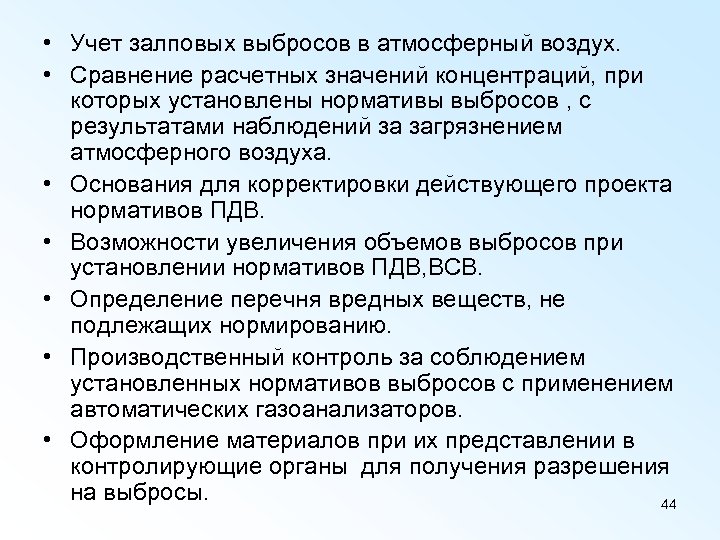 • Учет залповых выбросов в атмосферный воздух.
• Сравнение расчетных значений концентраций, при которых установлены нормативы выбросов , с результатами наблюдений за загрязнением атмосферного воздуха.
• Основания для корректировки действующего проекта нормативов ПДВ.
• Возможности увеличения объемов выбросов при установлении нормативов ПДВ,ВСВ.
• Определение перечня вредных веществ, не подлежащих нормированию.
• Производственный контроль за соблюдением установленных нормативов выбросов с применением автоматических газоанализаторов.
• Оформление материалов при их представлении в контролирующие органы для получения разрешения на выбросы.

44